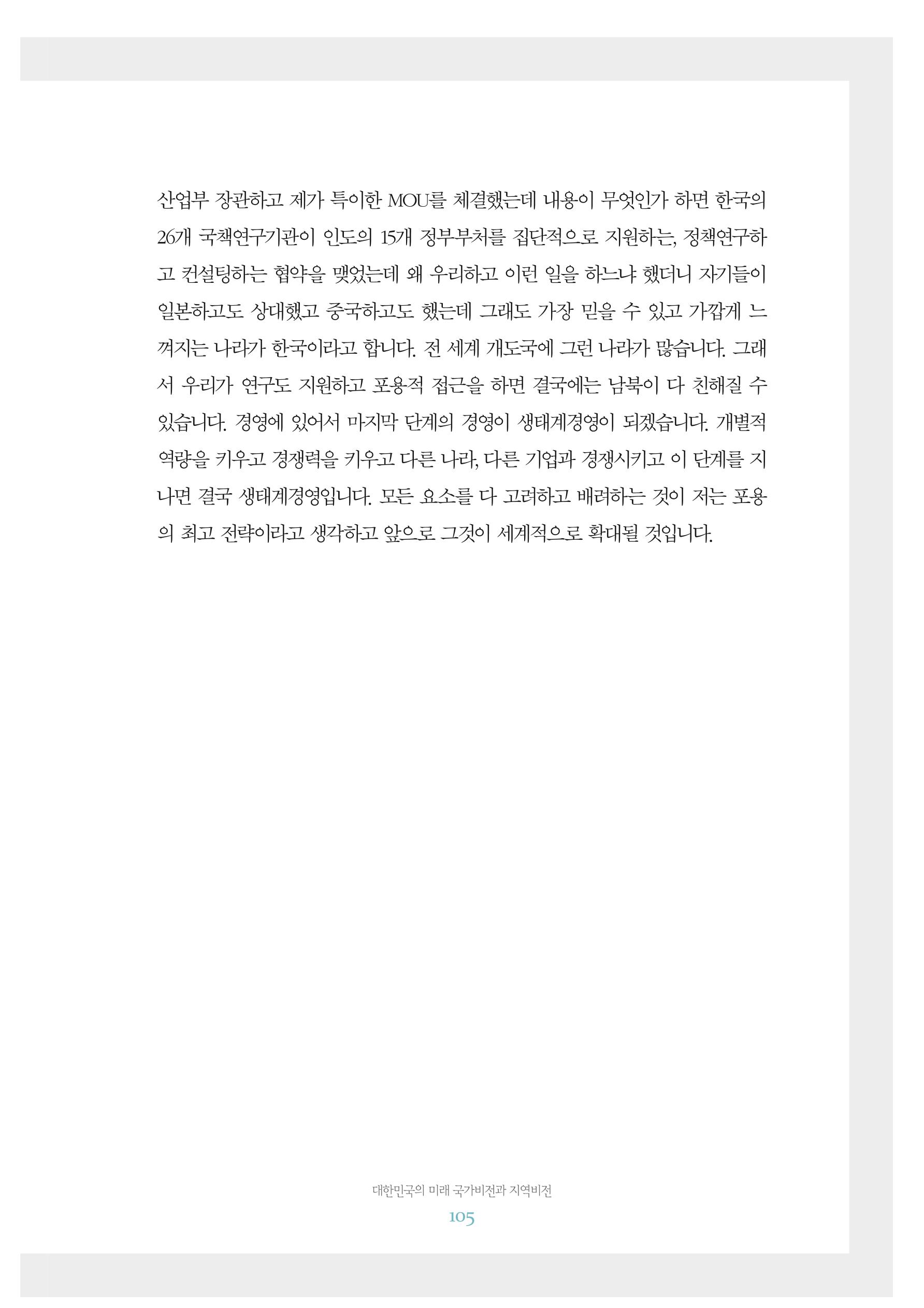 산업부 장관하고 제가 특이한 MOU를 체결했는데 내용이 무엇인가 하면 한국의 26개 국책연구기관이 인도의 15개 정부부처를 집단적으로 지원하는, 정책연구하고 컨설팅하는 협약을 맺었는데 왜 우리하고 이런 일을 하느냐 했더니 자기들이 일본하고도 상대했고 중국하고도 했는데 그래도 가장 믿을 수 있고 가깝게 느껴지는 나라가 한국이라고 합니다. 전 세계 개도국에 그런 나라가 많습니다. 그래서 우리가 연구도 지원하고 포용적 접근을 하면 결국에는 남북이 다 친해질 수 있습니다. 경영에 있어서 마지막 단계의 경영이 생태계경영이 되겠습니다. 개별적 역량을 키우고 경쟁력을 키우고 다른 나라, 다른 기업과 경쟁시키고 이 단계를 지나면 결국 생태계경영입니다. 모든 요소를 다 고려하고 배려하는 것이 저는 포용의 최고 전략이라고 생각하고 앞으로 그것이 세계적으로 확대될 것입니다.

대한민국의 미래 국가비전과 지역비전
105